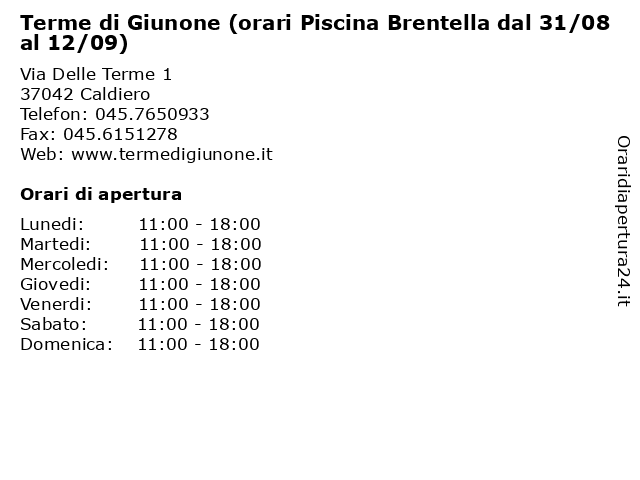 Terme di Giunone (orari Piscina Brentella dal 31/08 al 12/09)

Via Delle Terme 1
37042 Caldiero
Telefon: 045.7650933
Fax: 045.6151278
Web: www.termedigiunone.it

Orari di apertura

| | |
|---|---|
| Lunedi: | 11:00 - 18:00 |
| Martedi: | 11:00 - 18:00 |
| Mercoledi: | 11:00 - 18:00 |
| Giovedi: | 11:00 - 18:00 |
| Venerdi: | 11:00 - 18:00 |
| Sabato: | 11:00 - 18:00 |
| Domenica: | 11:00 - 18:00 |

Oraridiapertura24.it